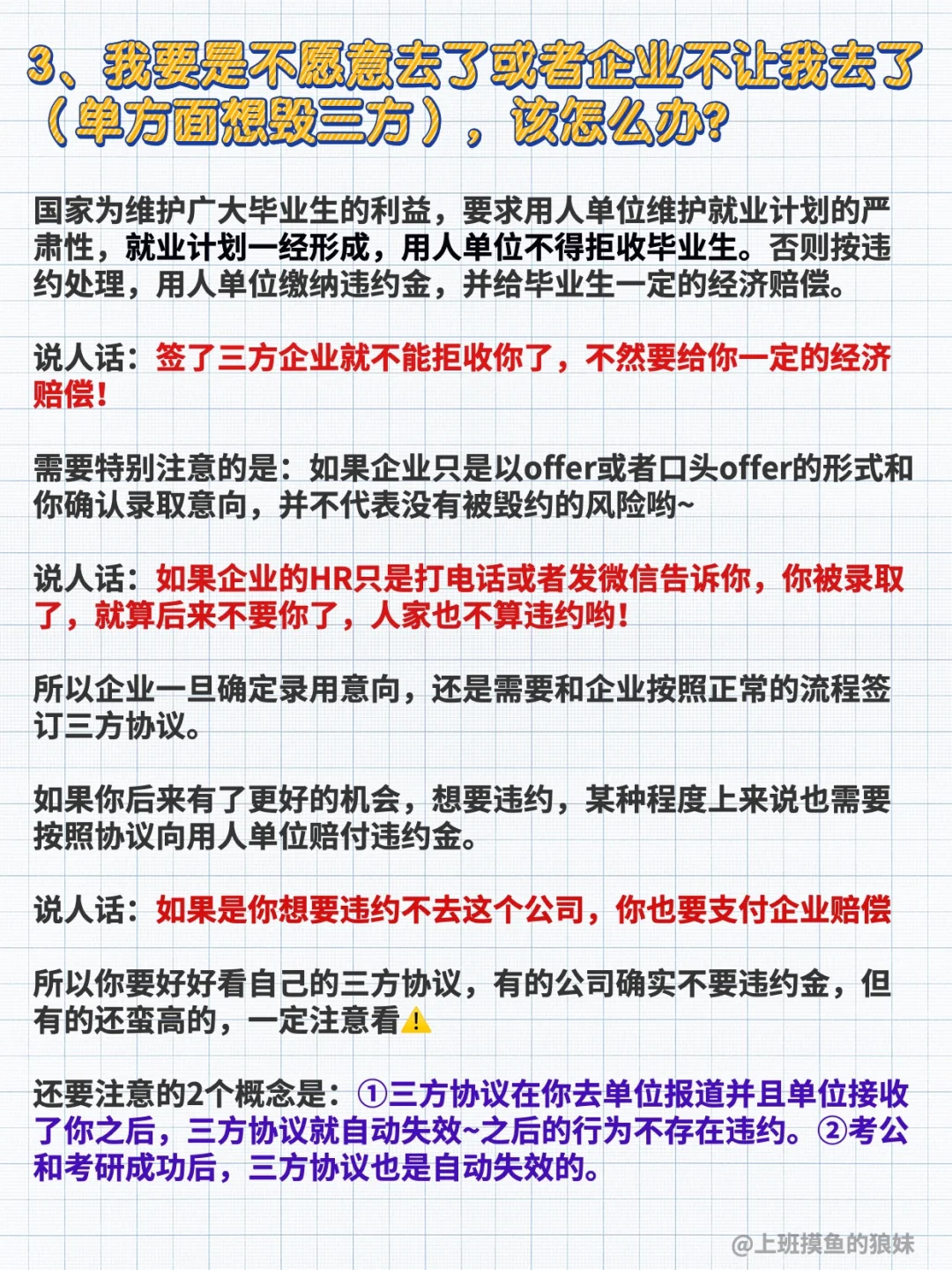 3、我要是不愿意去了或者企业不让我去了（单方面想毁三方），该怎么办?

国家为维护广大毕业生的利益，要求用人单位维护就业计划的严肃性，就业计划一经形成，用人单位不得拒收毕业生。否则按违约处理，用人单位缴纳违约金，并给毕业生一定的经济赔偿。

说人话：签了三方企业就不能拒收你了，不然要给你一定的经济赔偿!

需要特别注意的是：如果企业只是以offer或者口头offer的形式和你确认录取意向，并不代表没有被毁约的风险哟~

说人话：如果企业的HR只是打电话或者发微信告诉你，你被录取了，就算后来不要你了，人家也不算违约哟!

所以企业一旦确定录用意向，还是需要和企业按照正常的流程签订三方协议。

如果你后来有了更好的机会，想要违约，某种程度上来说也需要按照协议向用人单位赔付违约金。

说人话：如果是你想要违约不去这个公司，你也要支付企业赔偿

所以你要好好看自己的三方协议，有的公司确实不要违约金，但有的还蛮高的，一定注意看⚠️

还要注意的2个概念是：①三方协议在你去单位报道并且单位接收了你之后，三方协议就自动失效~之后的行为不存在违约。②考公和考研成功后，三方协议也是自动失效的。

@上班摸鱼的狼妹